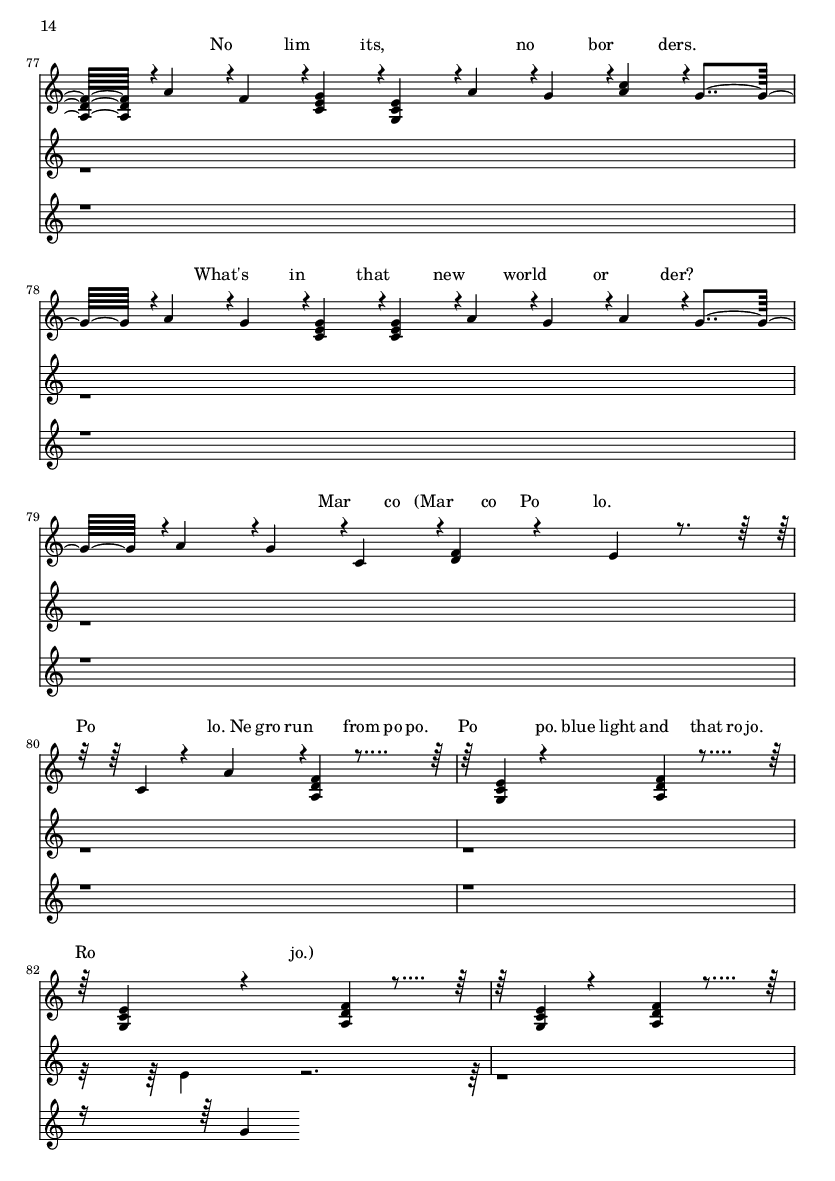 14

77 No lim its, no bor ders.

78 What's in that new world or der?

79 Mar co (Mar co Po lo.

80 Po lo. Ne gro run from po po. Po po. blue light and that ro jo.

82 Ro jo.)